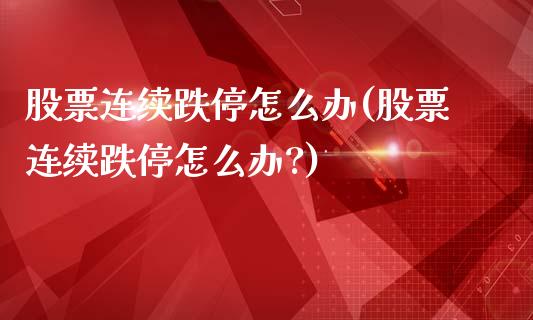 股票连续跌停怎么办(股票连续跌停怎么办?)